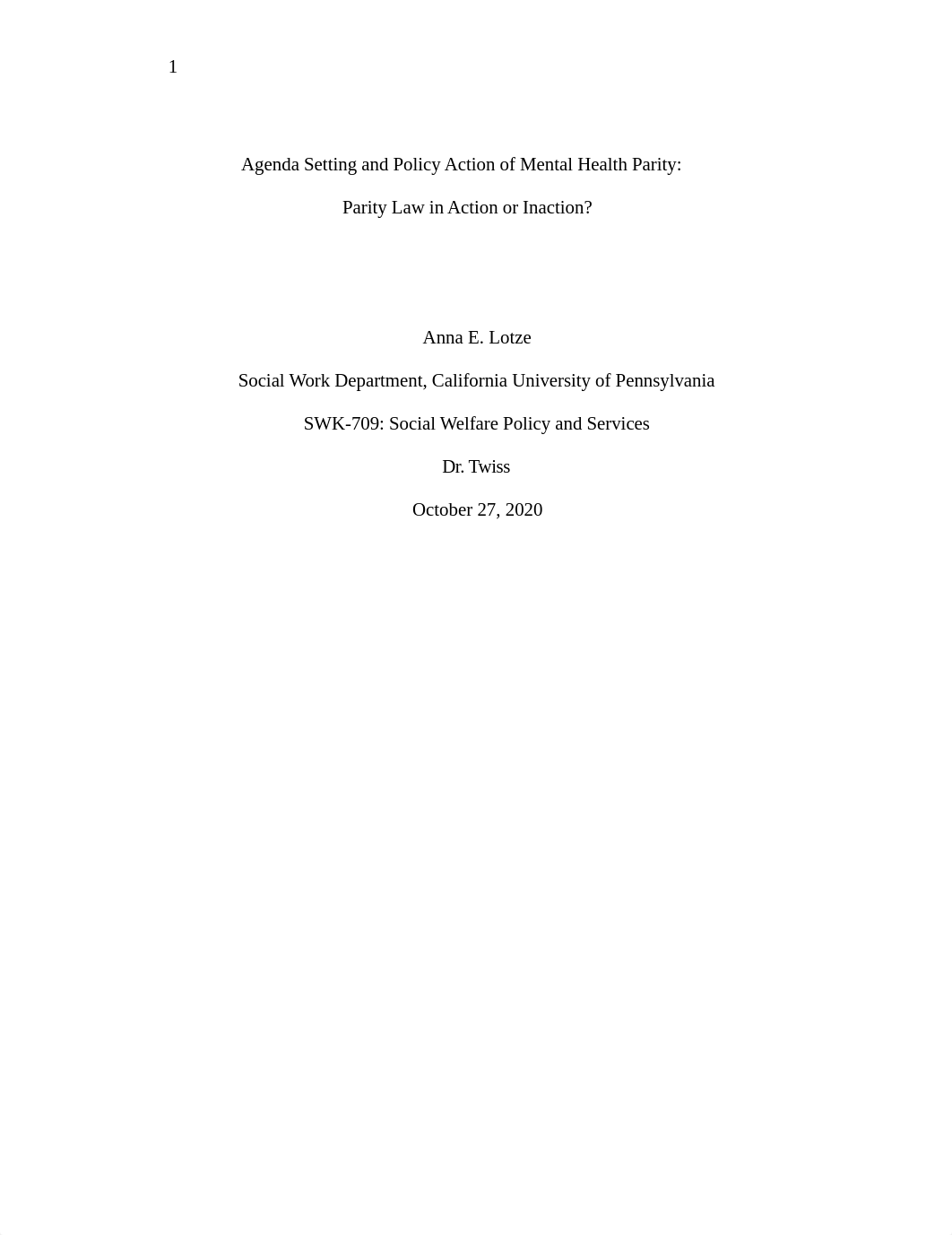 1

Agenda Setting and Policy Action of Mental Health Parity:

Parity Law in Action or Inaction?

Anna E. Lotze

Social Work Department, California University of Pennsylvania

SWK-709: Social Welfare Policy and Services

Dr. Twiss

October 27, 2020